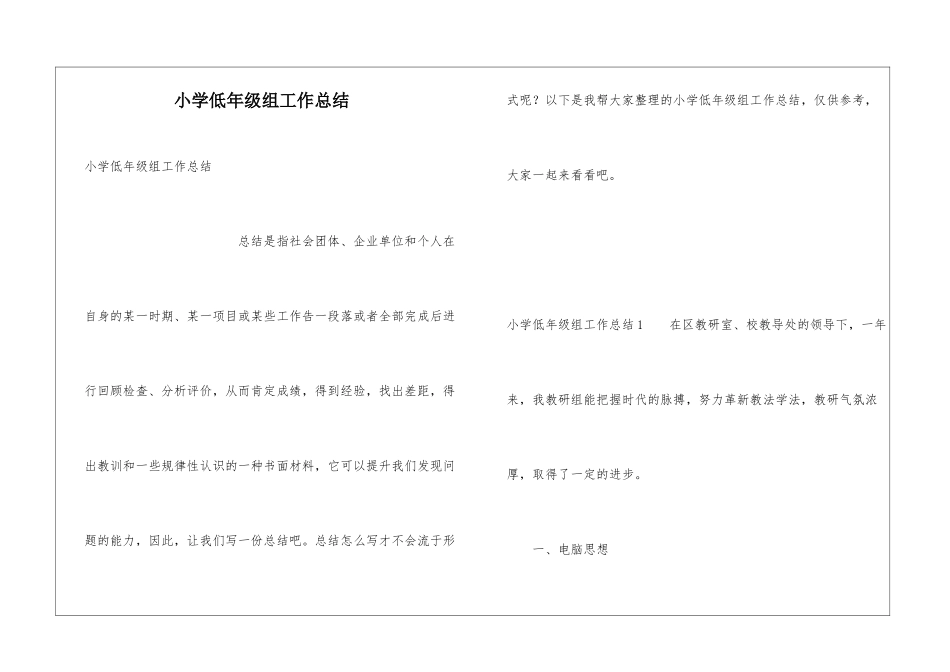 小学低年级组工作总结

小学低年级组工作总结

总结是指社会团体、企业单位和个人在自身的某一时期、某一项目或某些工作告一段落或者全部完成后进行回顾检查、分析评价，从而肯定成绩，得到经验，找出差距，得出教训和一些规律性认识的一种书面材料，它可以提升我们发现问题的能力，因此，让我们写一份总结吧。总结怎么写才不会流于形式呢？以下是我帮大家整理的小学低年级组工作总结，仅供参考，大家一起来看看吧。

小学低年级组工作总结1　　在区教研室、校教导处的领导下，一年来，我教研组能把握时代的脉搏，努力革新教法学法，教研气氛浓厚，取得了一定的进步。

一、电脑思想